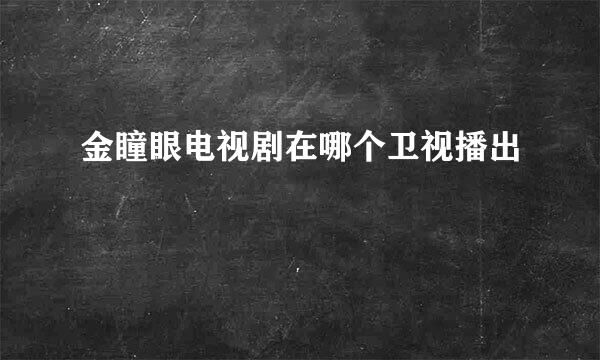 金瞳眼电视剧在哪个卫视播出